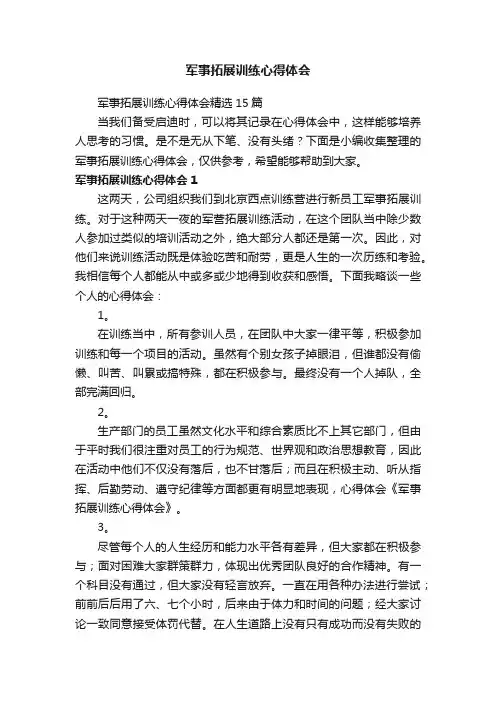 军事拓展训练心得体会

军事拓展训练心得体会精选 15 篇

当我们备受启迪时，可以将其记录在心得体会中，这样能够培养人思考的习惯。是不是无从下笔、没有头绪？下面是小编收集整理的军事拓展训练心得体会，仅供参考，希望能够帮助到大家。

军事拓展训练心得体会 1

这两天，公司组织我们到北京西点训练营进行新员工军事拓展训练。对于这种两天一夜的军营拓展训练活动，在这个团队当中除少数人参加过类似的培训活动之外，绝大部分人都还是第一次。因此，对他们来说训练活动既是体验吃苦和耐劳，更是人生的一次历练和考验。我相信每个人都能从中或多或少地得到收获和感悟。下面我略谈一些个人的心得体会：

1。

在训练当中，所有参训人员，在团队中大家一律平等，积极参加训练和每一个项目的活动。虽然有个别女孩子掉眼泪，但谁都没有偷懒、叫苦、叫累或搞特殊，都在积极参与。最终没有一个人掉队，全部完满回归。

2。

生产部门的员工虽然文化水平和综合素质比不上其它部门，但由于平时我们很注重对员工的行为规范、世界观和政治思想教育，因此在活动中他们不仅没有落后，也不甘落后；而且在积极主动、听从指挥、后勤劳动、遵守纪律等方面都更有明显地表现，心得体会《军事拓展训练心得体会》。

3。

尽管每个人的人生经历和能力水平各有差异，但大家都在积极参与；面对困难大家群策群力，体现出优秀团队良好的合作精神。有一个科目没有通过，但大家没有轻言放弃。一直在用各种办法进行尝试；前前后后用了六、七个小时，后来由于体力和时间的问题；经大家讨论一致同意接受体罚代替。在人生道路上没有只有成功而没有失败的